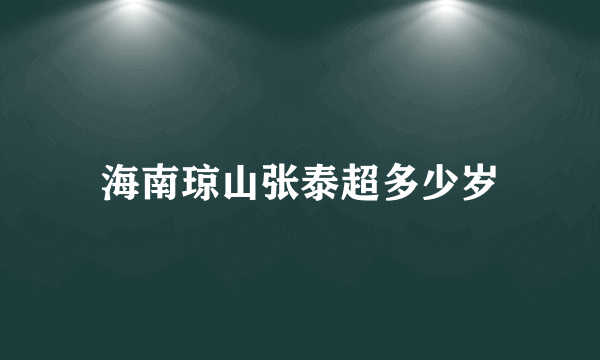 海南琼山张泰超多少岁